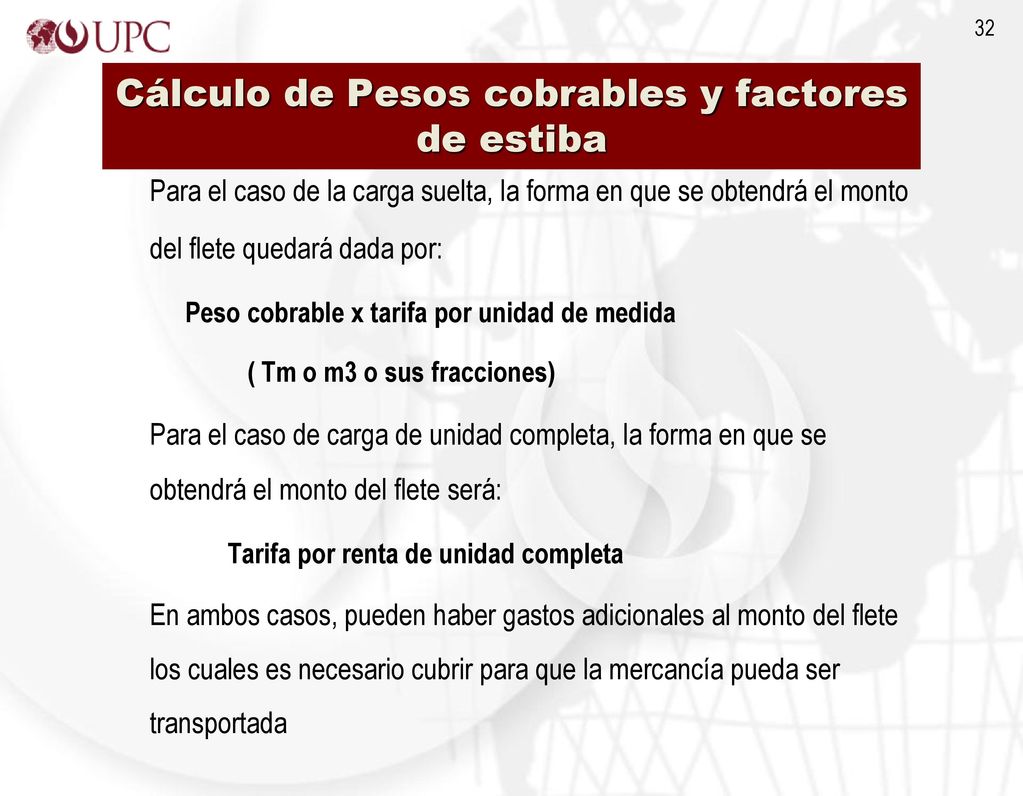 UPC

32

Cálculo de Pesos cobrables y factores de estiba

Para el caso de la carga suelta, la forma en que se obtendrá el monto del flete quedará dada por:

Peso cobrable x tarifa por unidad de medida

( Tm o m3 o sus fracciones)

Para el caso de carga de unidad completa, la forma en que se obtendrá el monto del flete será:

Tarifa por renta de unidad completa

En ambos casos, pueden haber gastos adicionales al monto del flete los cuales es necesario cubrir para que la mercancía pueda ser transportada